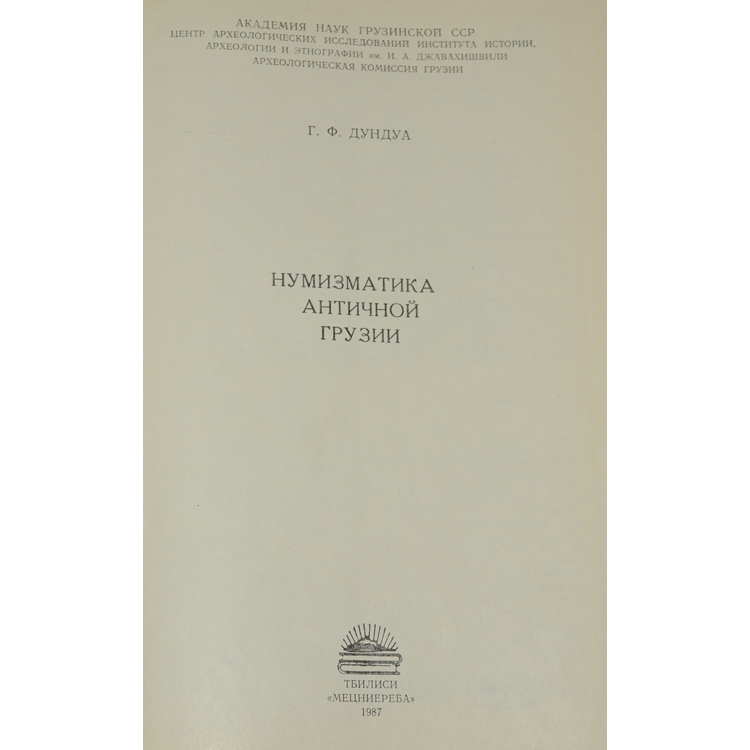 АКАДЕМИЯ НАУК ГРУЗИНСКОЙ ССР
ЦЕНТР АРХЕОЛОГИЧЕСКИХ ИССЛЕДОВАНИЙ ИНСТИТУТА ИСТОРИИ,
АРХЕОЛОГИИ И ЭТНОГРАФИИ им. И. А. ДЖАВАХИШВИЛИ
АРХЕОЛОГИЧЕСКАЯ КОМИССИЯ ГРУЗИИ

Г. Ф. ДУНДУА

НУМИЗМАТИКА
АНТИЧНОЙ
ГРУЗИИ

ТБИЛИСИ
«МЕЦНИЕРЕБА»
1987